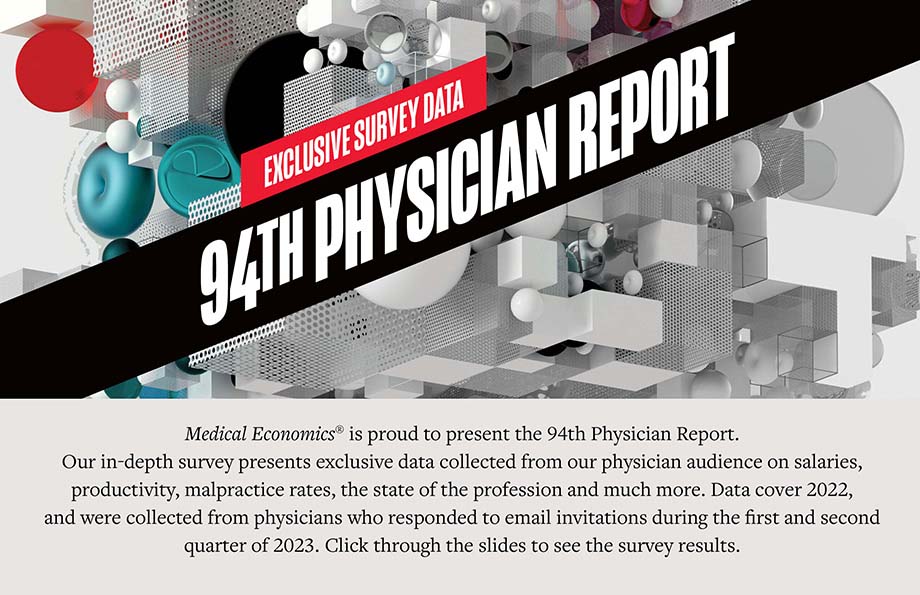 EXCLUSIVE SURVEY DATA

94TH PHYSICIAN REPORT

Medical Economics® is proud to present the 94th Physician Report. Our in-depth survey presents exclusive data collected from our physician audience on salaries, productivity, malpractice rates, the state of the profession and much more. Data cover 2022, and were collected from physicians who responded to email invitations during the first and second quarter of 2023. Click through the slides to see the survey results.